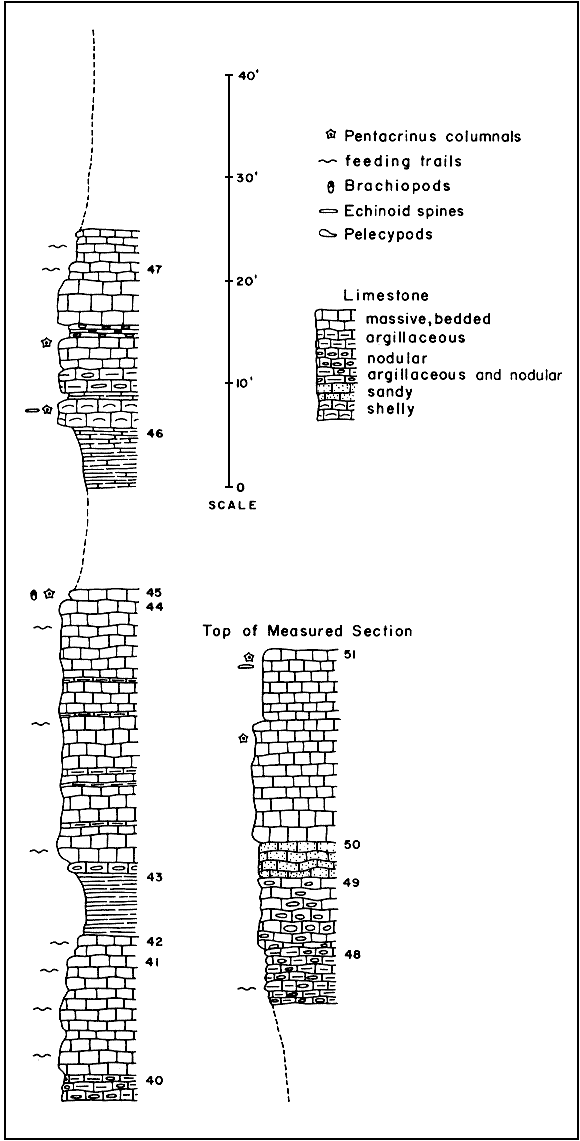 40'

30'

20'

10'

0

SCALE

Pentacrinus columnals
feeding trails
Brachiopods
Echinoid spines
Pelecypods

Limestone
massive, bedded
argillaceous
nodular
argillaceous and nodular
sandy
shelly

47

46

45

44

43

42

41

40

Top of Measured Section

51

50

49

48